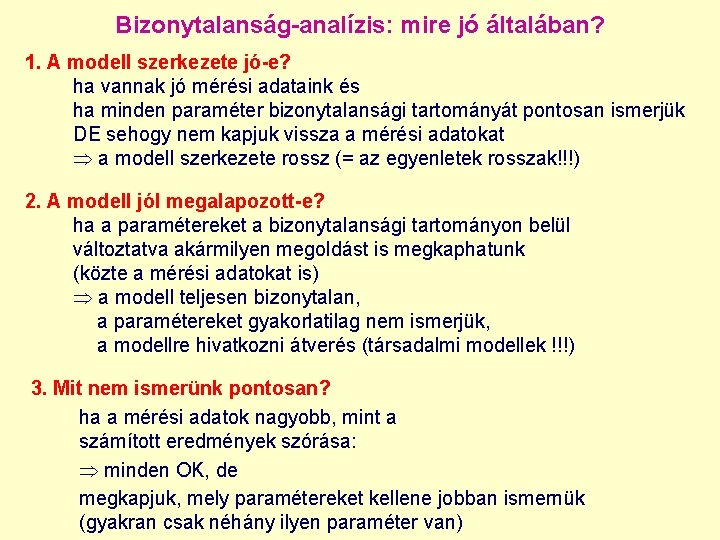 Bizonytalanság-analízis: mire jó általában?

1. A modell szerkezete jó-e?
ha vannak jó mérési adataink és
ha minden paraméter bizonytalansági tartományát pontosan ismerjük
DE sehogy nem kapjuk vissza a mérési adatokat
$\Rightarrow$ a modell szerkezete rossz (= az egyenletek rosszak!!!)

2. A modell jól megalapozott-e?
ha a paramétereket a bizonytalansági tartományon belül változtatva akármilyen megoldást is megkaphatunk (közte a mérési adatokat is)
$\Rightarrow$ a modell teljesen bizonytalan,
a paramétereket gyakorlatilag nem ismerjük,
a modellre hivatkozni átverés (társadalmi modellek !!!)

3. Mit nem ismerünk pontosan?
ha a mérési adatok nagyobb, mint a számított eredmények szórása:
$\Rightarrow$ minden OK, de
megkapjuk, mely paramétereket kellene jobban ismernük
(gyakran csak néhány ilyen paraméter van)